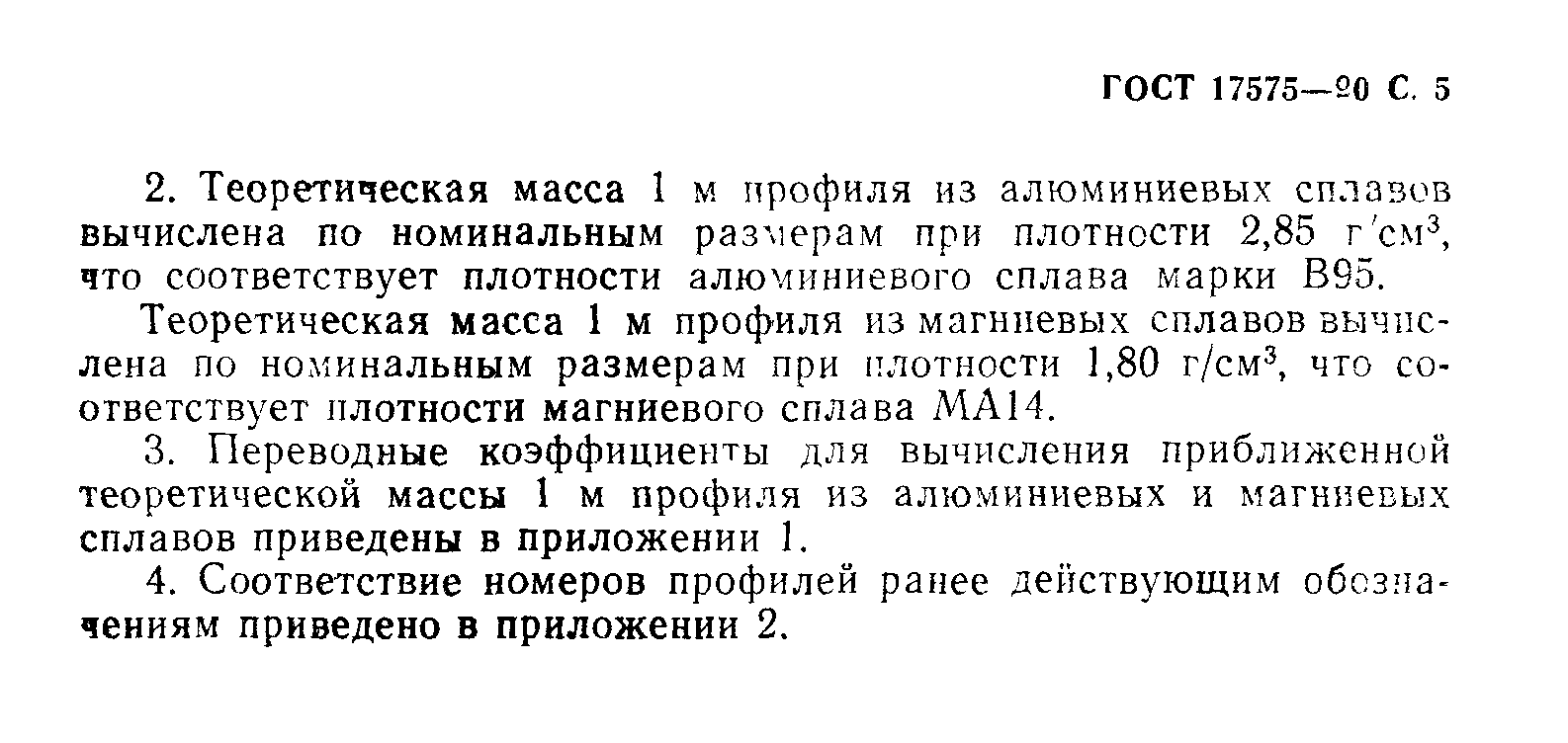 ГОСТ 17575—90 С. 5

2. Теоретическая масса 1 м профиля из алюминиевых сплавов вычислена по номинальным размерам при плотности 2,85 г/см$^3$, что соответствует плотности алюминиевого сплава марки В95.

Теоретическая масса 1 м профиля из магниевых сплавов вычислена по номинальным размерам при плотности 1,80 г/см$^3$, что соответствует плотности магниевого сплава МА14.

3. Переводные коэффициенты для вычисления приближенной теоретической массы 1 м профиля из алюминиевых и магниевых сплавов приведены в приложении 1.

4. Соответствие номеров профилей ранее действующим обозначениям приведено в приложении 2.